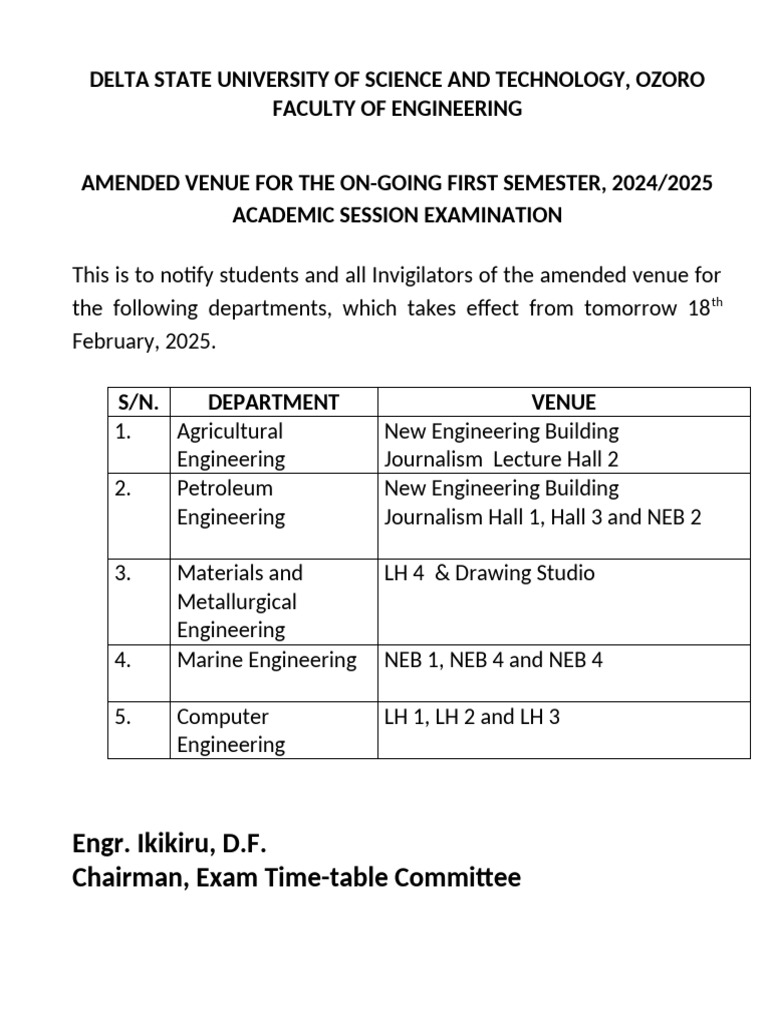 DELTA STATE UNIVERSITY OF SCIENCE AND TECHNOLOGY, OZORO
FACULTY OF ENGINEERING

AMENDED VENUE FOR THE ON-GOING FIRST SEMESTER, 2024/2025 ACADEMIC SESSION EXAMINATION

This is to notify students and all Invigilators of the amended venue for the following departments, which takes effect from tomorrow 18$^{th}$ February, 2025.

| S/N. | DEPARTMENT | VENUE |
|---|---|---|
| 1. | Agricultural Engineering | New Engineering Building Journalism Lecture Hall 2 |
| 2. | Petroleum Engineering | New Engineering Building Journalism Hall 1, Hall 3 and NEB 2 |
| 3. | Materials and Metallurgical Engineering | LH 4 & Drawing Studio |
| 4. | Marine Engineering | NEB 1, NEB 4 and NEB 4 |
| 5. | Computer Engineering | LH 1, LH 2 and LH 3 |

Engr. Ikikiru, D.F.
Chairman, Exam Time-table Committee